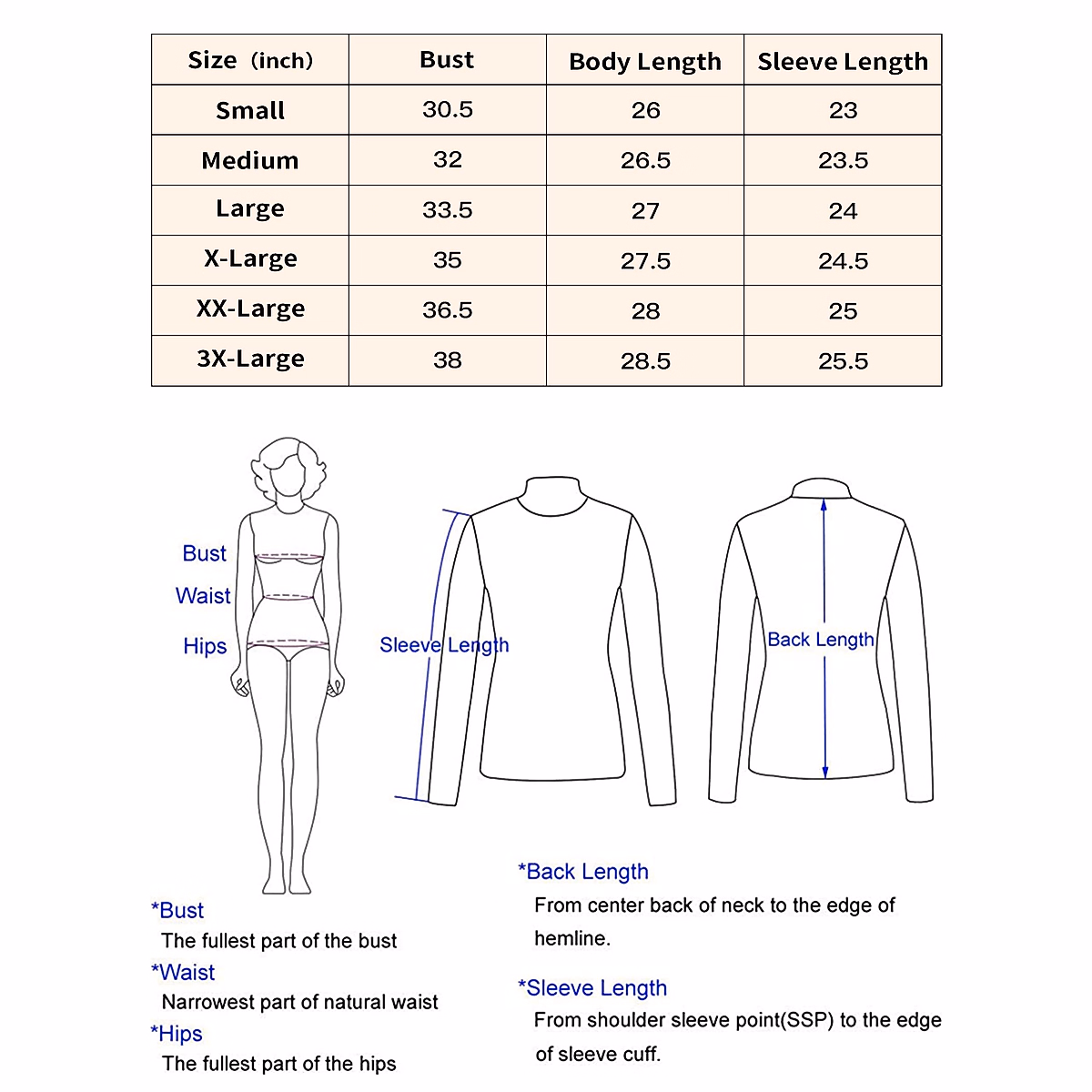 | Size (inch) | Bust | Body Length | Sleeve Length |
|---|---|---|---|
| Small | 30.5 | 26 | 23 |
| Medium | 32 | 26.5 | 23.5 |
| Large | 33.5 | 27 | 24 |
| X-Large | 35 | 27.5 | 24.5 |
| XX-Large | 36.5 | 28 | 25 |
| 3X-Large | 38 | 28.5 | 25.5 |

Bust
Waist
Hips

Sleeve Length

Back Length

*Bust
The fullest part of the bust
*Waist
Narrowest part of natural waist
*Hips
The fullest part of the hips

*Back Length
From center back of neck to the edge of hemline.

*Sleeve Length
From shoulder sleeve point(SSP) to the edge of sleeve cuff.